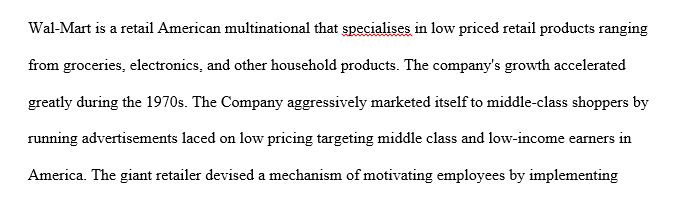 Wal-Mart is a retail American multinational that specialises in low priced retail products ranging from groceries, electronics, and other household products. The company's growth accelerated greatly during the 1970s. The Company aggressively marketed itself to middle-class shoppers by running advertisements laced on low pricing targeting middle class and low-income earners in America. The giant retailer devised a mechanism of motivating employees by implementing